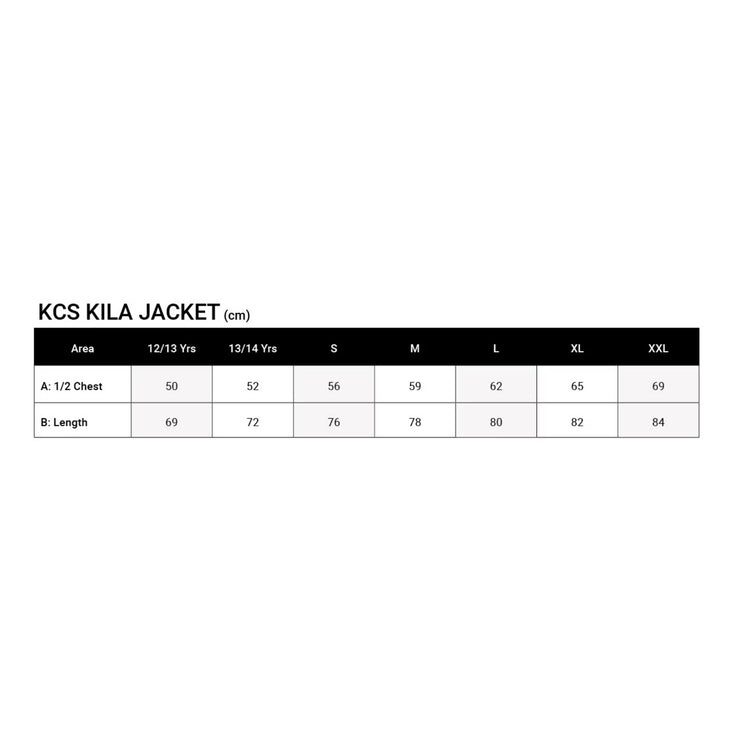 KCS KILA JACKET (cm)

| Area | 12/13 Yrs | 13/14 Yrs | S | M | L | XL | XXL |
|---|---|---|---|---|---|---|---|
| A: 1/2 Chest | 50 | 52 | 56 | 59 | 62 | 65 | 69 |
| B: Length | 69 | 72 | 76 | 78 | 80 | 82 | 84 |